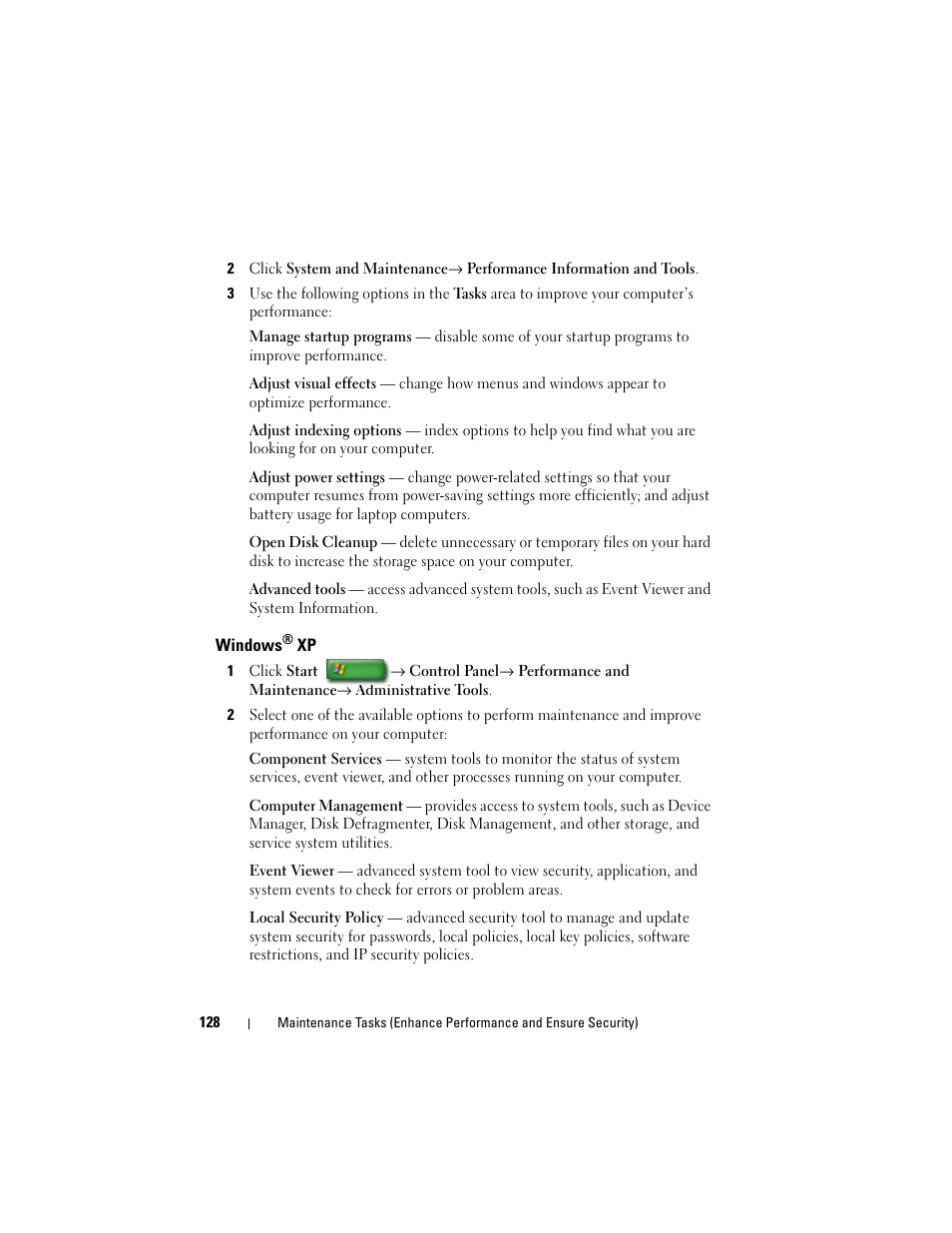 2 Click System and Maintenance→ Performance Information and Tools.

3 Use the following options in the Tasks area to improve your computer's performance:

Manage startup programs — disable some of your startup programs to improve performance.

Adjust visual effects — change how menus and windows appear to optimize performance.

Adjust indexing options — index options to help you find what you are looking for on your computer.

Adjust power settings — change power-related settings so that your computer resumes from power-saving settings more efficiently; and adjust battery usage for laptop computers.

Open Disk Cleanup — delete unnecessary or temporary files on your hard disk to increase the storage space on your computer.

Advanced tools — access advanced system tools, such as Event Viewer and System Information.

Windows® XP

1 Click Start → Control Panel→ Performance and Maintenance→ Administrative Tools.

2 Select one of the available options to perform maintenance and improve performance on your computer:

Component Services — system tools to monitor the status of system services, event viewer, and other processes running on your computer.

Computer Management — provides access to system tools, such as Device Manager, Disk Defragmenter, Disk Management, and other storage, and service system utilities.

Event Viewer — advanced system tool to view security, application, and system events to check for errors or problem areas.

Local Security Policy — advanced security tool to manage and update system security for passwords, local policies, local key policies, software restrictions, and IP security policies.

128 | Maintenance Tasks (Enhance Performance and Ensure Security)